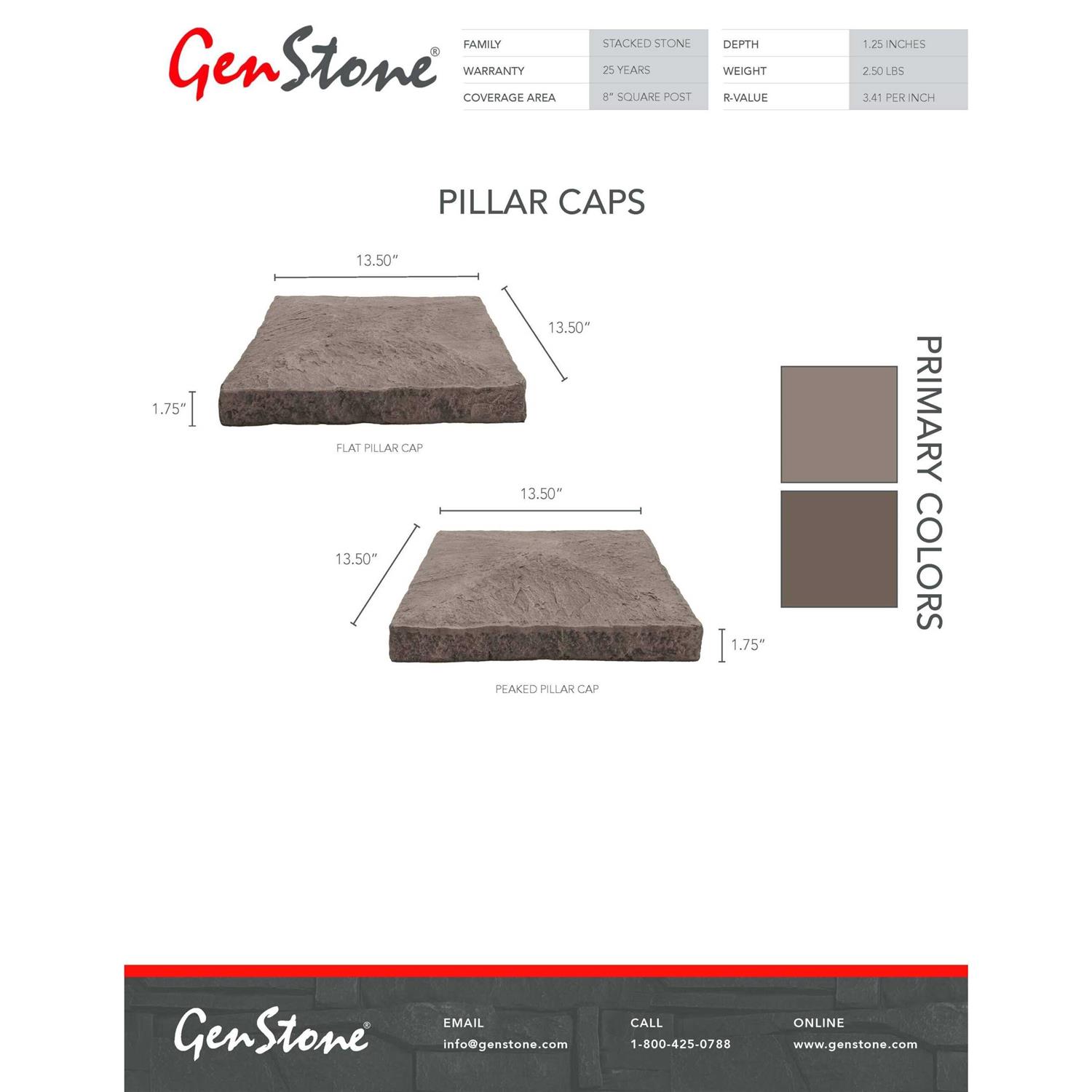 GenStone®

| FAMILY | STACKED STONE |
|---|---|
| WARRANTY | 25 YEARS |
| COVERAGE AREA | 8" SQUARE POST |

| DEPTH | 1.25 INCHES |
|---|---|
| WEIGHT | 2.50 LBS |
| R-VALUE | 3.41 PER INCH |

PILLAR CAPS

13.50"
13.50"
1.75"
FLAT PILLAR CAP

13.50"
13.50"
1.75"
PEAKED PILLAR CAP

PRIMARY COLORS

GenStone®

EMAIL
info@genstone.com

CALL
1-800-425-0788

ONLINE
www.genstone.com